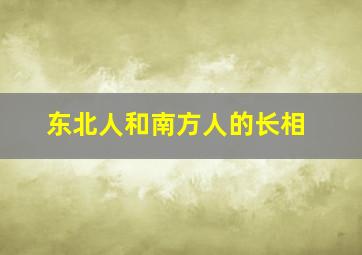 东北人和南方人的长相